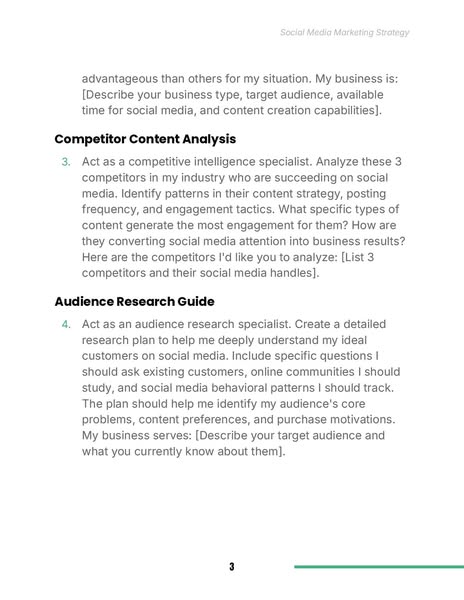 Social Media Marketing Strategy

advantageous than others for my situation. My business is: [Describe your business type, target audience, available time for social media, and content creation capabilities].

Competitor Content Analysis

3. Act as a competitive intelligence specialist. Analyze these 3 competitors in my industry who are succeeding on social media. Identify patterns in their content strategy, posting frequency, and engagement tactics. What specific types of content generate the most engagement for them? How are they converting social media attention into business results? Here are the competitors I'd like you to analyze: [List 3 competitors and their social media handles].

Audience Research Guide

4. Act as an audience research specialist. Create a detailed research plan to help me deeply understand my ideal customers on social media. Include specific questions I should ask existing customers, online communities I should study, and social media behavioral patterns I should track. The plan should help me identify my audience's core problems, content preferences, and purchase motivations. My business serves: [Describe your target audience and what you currently know about them].

3